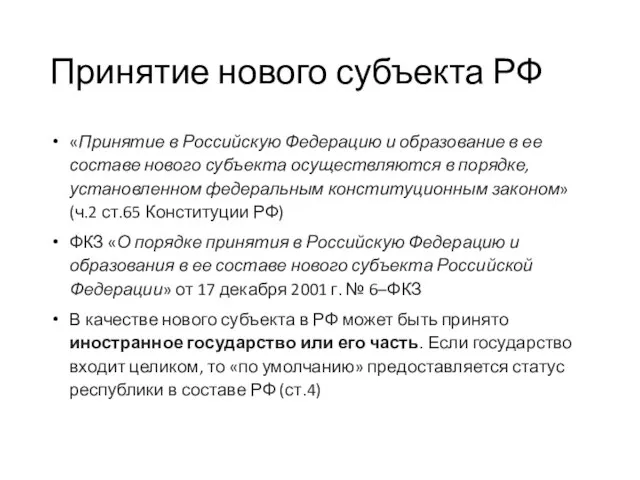 Принятие нового субъекта РФ

• «Принятие в Российскую Федерацию и образование в ее составе нового субъекта осуществляются в порядке, установленном федеральным конституционным законом» (ч.2 ст.65 Конституции РФ)

• ФКЗ «О порядке принятия в Российскую Федерацию и образования в ее составе нового субъекта Российской Федерации» от 17 декабря 2001 г. № 6–ФКЗ

• В качестве нового субъекта в РФ может быть принято иностранное государство или его часть. Если государство входит целиком, то «по умолчанию» предоставляется статус республики в составе РФ (ст.4)